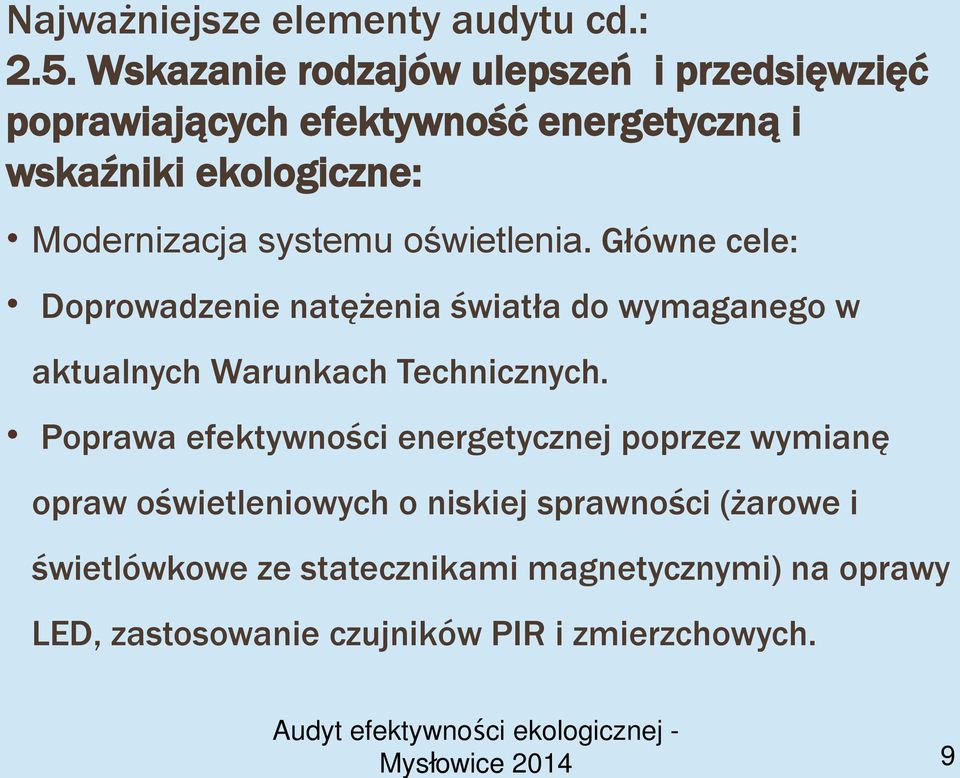 Najważniejsze elementy audytu cd.:
2.5. Wskazanie rodzajów ulepszeń i przedsięwzięć poprawiających efektywność energetyczną i wskaźniki ekologiczne:

• Modernizacja systemu oświetlenia. Główne cele:

• Doprowadzenie natężenia światła do wymaganego w aktualnych Warunkach Technicznych.

• Poprawa efektywności energetycznej poprzez wymianę opraw oświetleniowych o niskiej sprawności (żarowe i świetlówkowe ze statecznikami magnetycznymi) na oprawy LED, zastosowanie czujników PIR i zmierzchowych.

Audyt efektywności ekologicznej - Mysłowice 2014

9